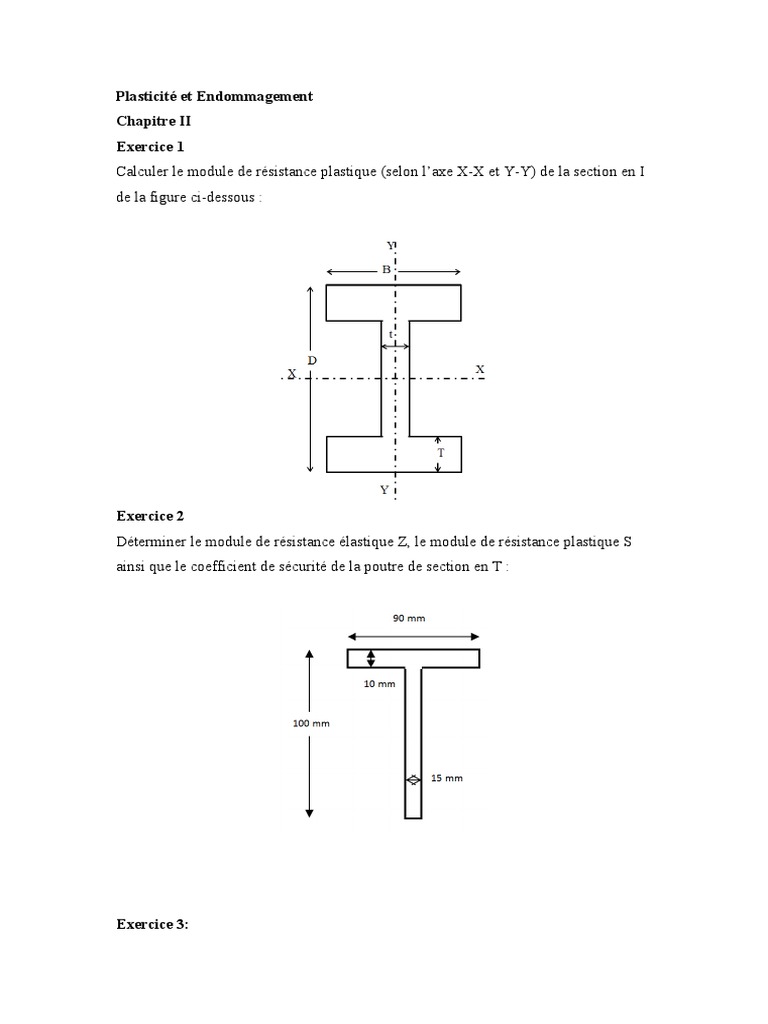 Plasticité et Endommagement

Chapitre II

Exercice 1

Calculer le module de résistance plastique (selon l'axe X-X et Y-Y) de la section en I de la figure ci-dessous :

Y
B
t
D
X
X
T
Y

Exercice 2

Déterminer le module de résistance élastique Z, le module de résistance plastique S ainsi que le coefficient de sécurité de la poutre de section en T :

90 mm
10 mm
100 mm
15 mm

Exercice 3: